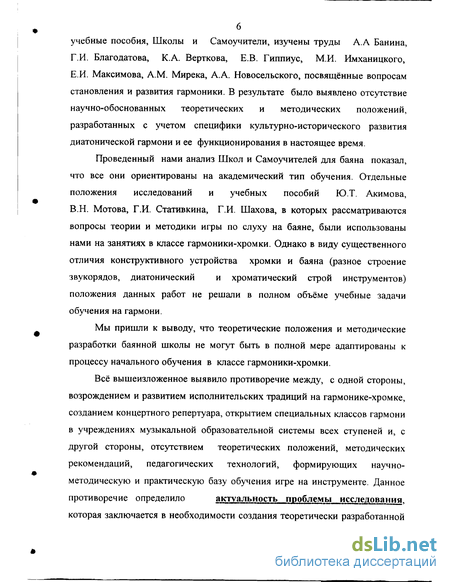 6

учебные пособия, Школы и Самоучители, изучены труды А.А Банина, Г.И. Благодатова, К.А. Верткова, Е.В. Гиппиус, М.И. Имханицкого, Е.И. Максимова, А.М. Мирека, А.А. Новосельского, посвящённые вопросам становления и развития гармоники. В результате было выявлено отсутствие научно-обоснованных теоретических и методических положений, разработанных с учетом специфики культурно-исторического развития диатонической гармони и ее функционирования в настоящее время.

Проведенный нами анализ Школ и Самоучителей для баяна показал, что все они ориентированы на академический тип обучения. Отдельные положения исследований и учебных пособий Ю.Т. Акимова, В.Н. Мотова, Г.И. Стативкина, Г.И. Шахова, в которых рассматриваются вопросы теории и методики игры по слуху на баяне, были использованы нами на занятиях в классе гармоники-хромки. Однако в виду существенного отличия конструктивного устройства хромки и баяна (разное строение звукорядов, диатонический и хроматический строй инструментов) положения данных работ не решали в полном объёме учебные задачи обучения на гармони.

Мы пришли к выводу, что теоретические положения и методические разработки баянной школы не могут быть в полной мере адаптированы к процессу начального обучения в классе гармоники-хромки.

Всё вышеизложенное выявило противоречие между, с одной стороны, возрождением и развитием исполнительских традиций на гармонике-хромке, созданием концертного репертуара, открытием специальных классов гармони в учреждениях музыкальной образовательной системы всех ступеней и, с другой стороны, отсутствием теоретических положений, методических рекомендаций, педагогических технологий, формирующих научно-методическую и практическую базу обучения игре на инструменте. Данное противоречие определило актуальность проблемы исследования, которая заключается в необходимости создания теоретически разработанной

dsLib.net
библиотека диссертаций